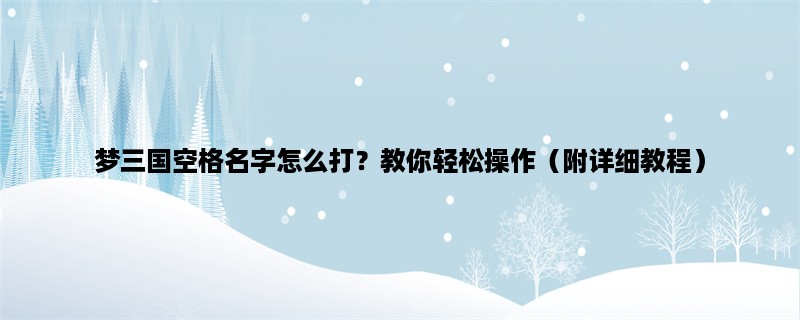 梦三国空格名字怎么打？教你轻松操作（附详细教程）